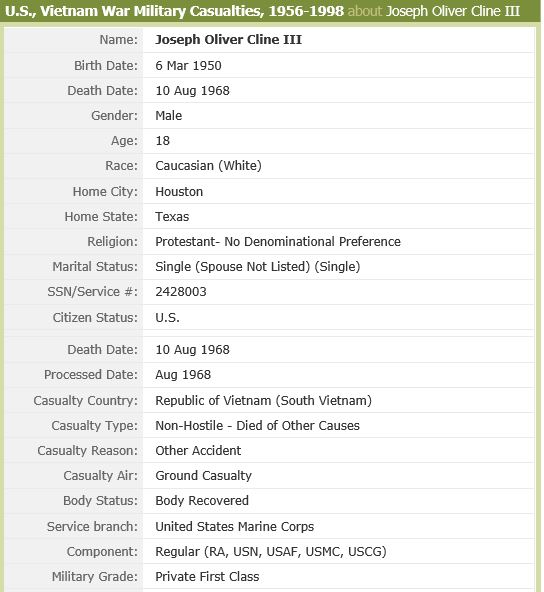 U.S., Vietnam War Military Casualties, 1956-1998 about Joseph Oliver Cline III

| | |
|---|---|
| Name: | Joseph Oliver Cline III |
| Birth Date: | 6 Mar 1950 |
| Death Date: | 10 Aug 1968 |
| Gender: | Male |
| Age: | 18 |
| Race: | Caucasian (White) |
| Home City: | Houston |
| Home State: | Texas |
| Religion: | Protestant- No Denominational Preference |
| Marital Status: | Single (Spouse Not Listed) (Single) |
| SSN/Service #: | 2428003 |
| Citizen Status: | U.S. |
| Death Date: | 10 Aug 1968 |
| Processed Date: | Aug 1968 |
| Casualty Country: | Republic of Vietnam (South Vietnam) |
| Casualty Type: | Non-Hostile - Died of Other Causes |
| Casualty Reason: | Other Accident |
| Casualty Air: | Ground Casualty |
| Body Status: | Body Recovered |
| Service branch: | United States Marine Corps |
| Component: | Regular (RA, USN, USAF, USMC, USCG) |
| Military Grade: | Private First Class |